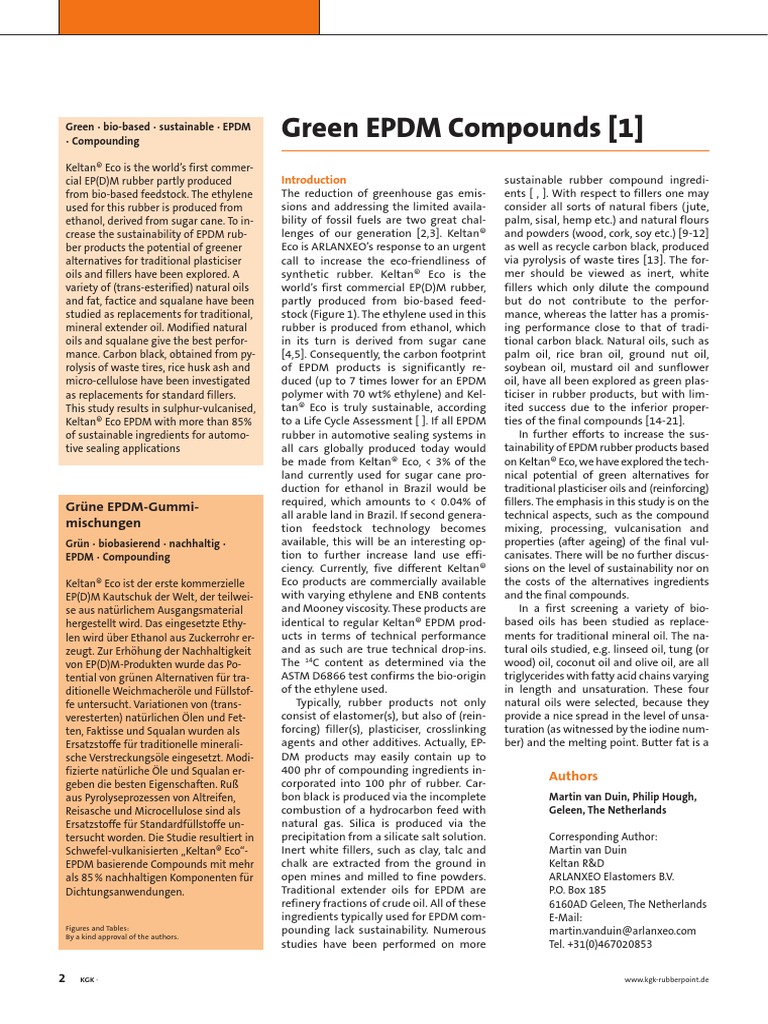 Green · bio-based · sustainable · EPDM · Compounding

Keltan® Eco is the world's first commercial EP(D)M rubber partly produced from bio-based feedstock. The ethylene used for this rubber is produced from ethanol, derived from sugar cane. To increase the sustainability of EPDM rubber products the potential of greener alternatives for traditional plasticiser oils and fillers have been explored. A variety of (trans-esterified) natural oils and fat, factice and squalane have been studied as replacements for traditional, mineral extender oil. Modified natural oils and squalane give the best performance. Carbon black, obtained from pyrolysis of waste tires, rice husk ash and micro-cellulose have been investigated as replacements for standard fillers. This study results in sulphur-vulcanised, Keltan® Eco EPDM with more than 85% of sustainable ingredients for automotive sealing applications

Grüne EPDM-Gummimischungen

Grün · biobasierend · nachhaltig · EPDM · Compounding

Keltan® Eco ist der erste kommerzielle EP(D)M Kautschuk der Welt, der teilweise aus natürlichem Ausgangsmaterial hergestellt wird. Das eingesetzte Ethylen wird über Ethanol aus Zuckerrohr erzeugt. Zur Erhöhung der Nachhaltigkeit von EP(D)M-Produkten wurde das Potential von grünen Alternativen für traditionelle Weichmacheröle und Füllstoffe untersucht. Variationen von (transveresterten) natürlichen Ölen und Fetten, Faktisse und Squalan wurden als Ersatzstoffe für traditionelle mineralische Verstreckungsöle eingesetzt. Modifizierte natürliche Öle und Squalan ergeben die besten Eigenschaften. Ruß aus Pyrolyseprozessen von Altreifen, Reisasche und Microcellulose sind als Ersatzstoffe für Standardfüllstoffe untersucht worden. Die Studie resultiert in Schwefel-vulkanisierten „Keltan® Eco"-EPDM basierende Compounds mit mehr als 85 % nachhaltigen Komponenten für Dichtungsanwendungen.

Figures and Tables:
By a kind approval of the authors.

Green EPDM Compounds [1]

Introduction
The reduction of greenhouse gas emissions and addressing the limited availability of fossil fuels are two great challenges of our generation [2,3]. Keltan® Eco is ARLANXEO's response to an urgent call to increase the eco-friendliness of synthetic rubber. Keltan® Eco is the world's first commercial EP(D)M rubber, partly produced from bio-based feedstock (Figure 1). The ethylene used in this rubber is produced from ethanol, which in its turn is derived from sugar cane [4,5]. Consequently, the carbon footprint of EPDM products is significantly reduced (up to 7 times lower for an EPDM polymer with 70 wt% ethylene) and Keltan® Eco is truly sustainable, according to a Life Cycle Assessment [ ]. If all EPDM rubber in automotive sealing systems in all cars globally produced today would be made from Keltan® Eco, < 3% of the land currently used for sugar cane production for ethanol in Brazil would be required, which amounts to < 0.04% of all arable land in Brazil. If second generation feedstock technology becomes available, this will be an interesting option to further increase land use efficiency. Currently, five different Keltan® Eco products are commercially available with varying ethylene and ENB contents and Mooney viscosity. These products are identical to regular Keltan® EPDM products in terms of technical performance and as such are true technical drop-ins. The $^{14}C$ content as determined via the ASTM D6866 test confirms the bio-origin of the ethylene used.

Typically, rubber products not only consist of elastomer(s), but also of (reinforcing) filler(s), plasticiser, crosslinking agents and other additives. Actually, EPDM products may easily contain up to 400 phr of compounding ingredients incorporated into 100 phr of rubber. Carbon black is produced via the incomplete combustion of a hydrocarbon feed with natural gas. Silica is produced via the precipitation from a silicate salt solution. Inert white fillers, such as clay, talc and chalk are extracted from the ground in open mines and milled to fine powders. Traditional extender oils for EPDM are refinery fractions of crude oil. All of these ingredients typically used for EPDM compounding lack sustainability. Numerous studies have been performed on more sustainable rubber compound ingredients [ , ]. With respect to fillers one may consider all sorts of natural fibers (jute, palm, sisal, hemp etc.) and natural flours and powders (wood, cork, soy etc.) [9-12] as well as recycle carbon black, produced via pyrolysis of waste tires [13]. The former should be viewed as inert, white fillers which only dilute the compound but do not contribute to the performance, whereas the latter has a promising performance close to that of traditional carbon black. Natural oils, such as palm oil, rice bran oil, ground nut oil, soybean oil, mustard oil and sunflower oil, have all been explored as green plasticiser in rubber products, but with limited success due to the inferior properties of the final compounds [14-21].

In further efforts to increase the sustainability of EPDM rubber products based on Keltan® Eco, we have explored the technical potential of green alternatives for traditional plasticiser oils and (reinforcing) fillers. The emphasis in this study is on the technical aspects, such as the compound mixing, processing, vulcanisation and properties (after ageing) of the final vulcanisates. There will be no further discussions on the level of sustainability nor on the costs of the alternatives ingredients and the final compounds.

In a first screening a variety of bio-based oils has been studied as replacements for traditional mineral oil. The natural oils studied, e.g. linseed oil, tung (or wood) oil, coconut oil and olive oil, are all triglycerides with fatty acid chains varying in length and unsaturation. These four natural oils were selected, because they provide a nice spread in the level of unsaturation (as witnessed by the iodine number) and the melting point. Butter fat is a

Authors

Martin van Duin, Philip Hough, Geleen, The Netherlands

Corresponding Author:
Martin van Duin
Keltan R&D
ARLANXEO Elastomers B.V.
P.O. Box 185
6160AD Geleen, The Netherlands
E-Mail:
martin.vanduin@arlanxeo.com
Tel. +31(0)467020853

2 KGK ·

www.kgk-rubberpoint.de